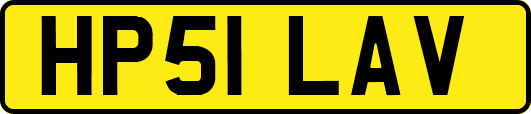 HP51 LAV